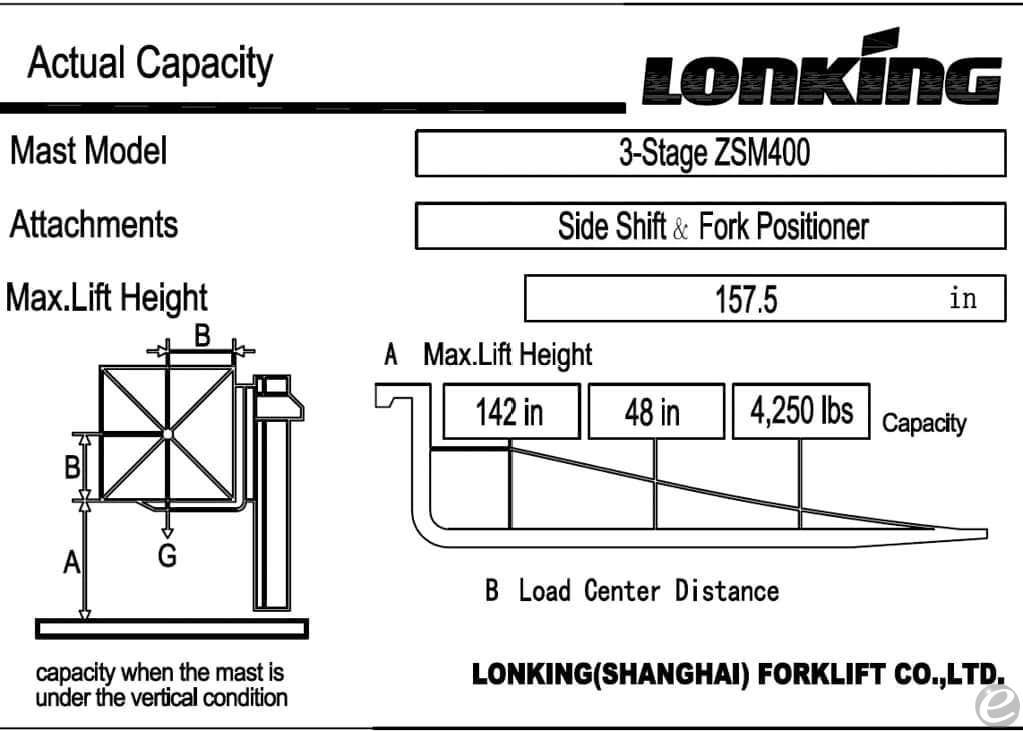 Actual Capacity

LONKING

Mast Model

3-Stage ZSM400

Attachments

Side Shift & Fork Positioner

Max.Lift Height

157.5 in

B

B

A

G

A Max.Lift Height

142 in

48 in

4,250 lbs

Capacity

B Load Center Distance

capacity when the mast is under the vertical condition

LONKING(SHANGHAI) FORKLIFT CO.,LTD.